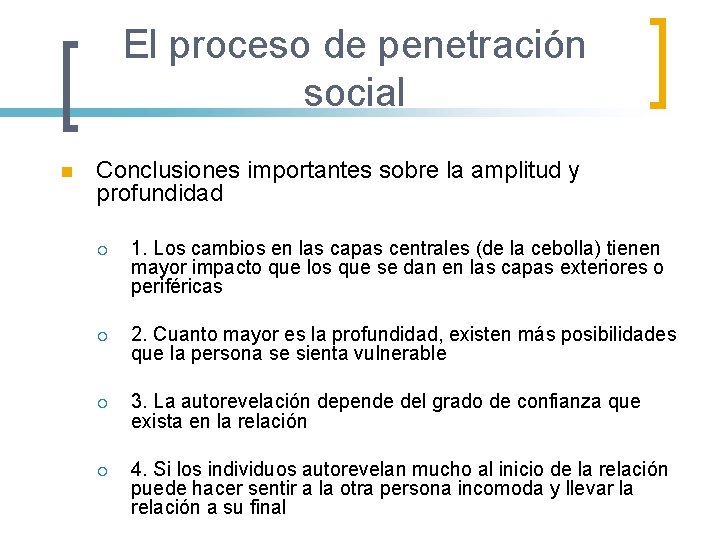 El proceso de penetración social

Conclusiones importantes sobre la amplitud y profundidad

1. Los cambios en las capas centrales (de la cebolla) tienen mayor impacto que los que se dan en las capas exteriores o periféricas

2. Cuanto mayor es la profundidad, existen más posibilidades que la persona se sienta vulnerable

3. La autorevelación depende del grado de confianza que exista en la relación

4. Si los individuos autorevelan mucho al inicio de la relación puede hacer sentir a la otra persona incomoda y llevar la relación a su final